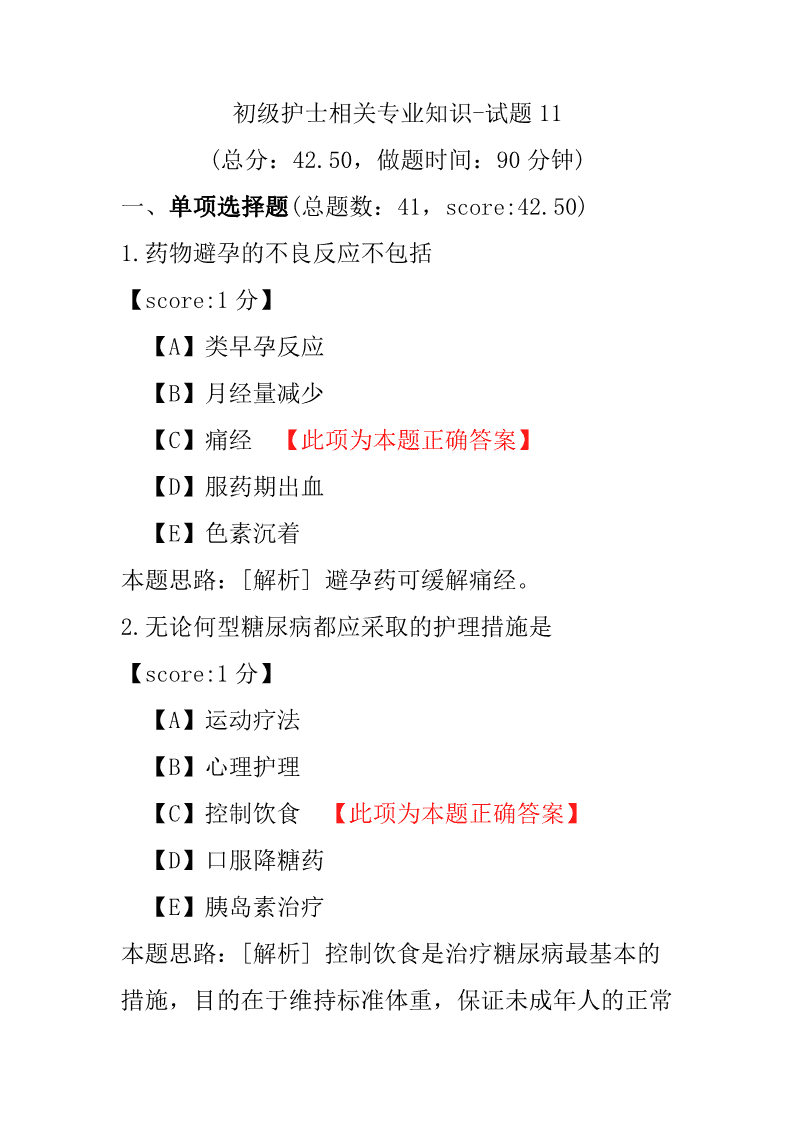 初级护士相关专业知识-试题 11
（总分：42.50，做题时间：90 分钟）

一、单项选择题(总题数：41，score:42.50)

1.药物避孕的不良反应不包括
【score:1 分】
【A】类早孕反应
【B】月经量减少
【C】痛经 【此项为本题正确答案】
【D】服药期出血
【E】色素沉着
本题思路：[解析] 避孕药可缓解痛经。

2.无论何型糖尿病都应采取的护理措施是
【score:1 分】
【A】运动疗法
【B】心理护理
【C】控制饮食 【此项为本题正确答案】
【D】口服降糖药
【E】胰岛素治疗
本题思路：[解析] 控制饮食是治疗糖尿病最基本的措施，目的在于维持标准体重，保证未成年人的正常